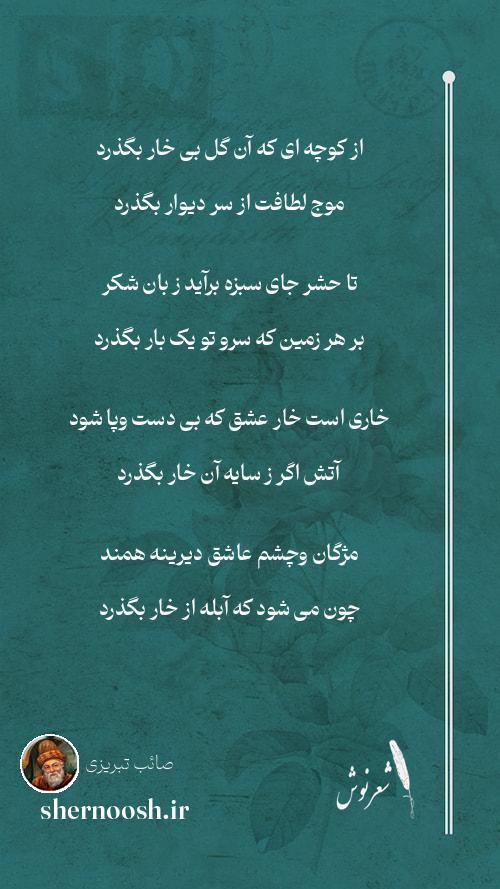 از کوچه ای که آن گل بی خار بگذرد

موج لطافت از سر دیوار بگذرد

تا حشر جای سبزه برآید ز بان شکر

بر هر زمین که سرو تو یک بار بگذرد

خاری است خار عشق که بی دست وپا شود

آتش اگر ز سایه آن خار بگذرد

مژگان وچشم عاشق دیرینه همند

چون می شود که آبله از خار بگذرد

صائب تبریزی

shernoosh.ir

شعرنوش